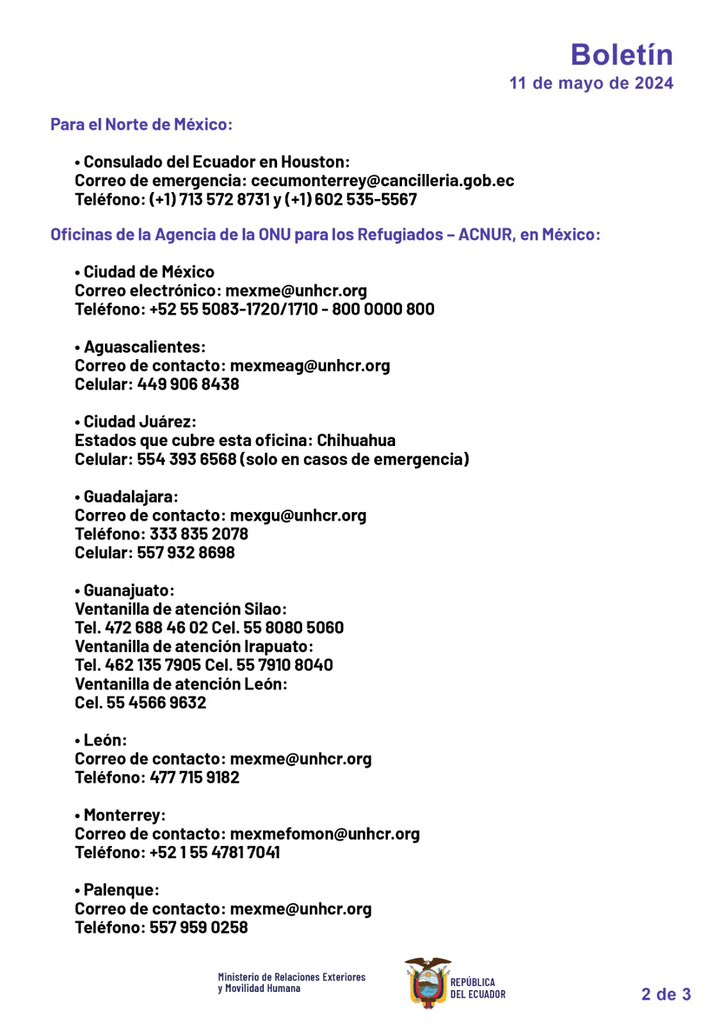 Boletín
11 de mayo de 2024

Para el Norte de México:

• Consulado del Ecuador en Houston:
Correo de emergencia: cecumonterrey@cancilleria.gob.ec
Teléfono: (+1) 713 572 8731 y (+1) 602 535-5567

Oficinas de la Agencia de la ONU para los Refugiados – ACNUR, en México:

• Ciudad de México
Correo electrónico: mexme@unhcr.org
Teléfono: +52 55 5083-1720/1710 - 800 0000 800

• Aguascalientes:
Correo de contacto: mexmeag@unhcr.org
Celular: 449 906 8438

• Ciudad Juárez:
Estados que cubre esta oficina: Chihuahua
Celular: 554 393 6568 (solo en casos de emergencia)

• Guadalajara:
Correo de contacto: mexgu@unhcr.org
Teléfono: 333 835 2078
Celular: 557 932 8698

• Guanajuato:
Ventanilla de atención Silao:
Tel. 472 688 46 02 Cel. 55 8080 5060
Ventanilla de atención Irapuato:
Tel. 462 135 7905 Cel. 55 7910 8040
Ventanilla de atención León:
Cel. 55 4566 9632

• León:
Correo de contacto: mexme@unhcr.org
Teléfono: 477 715 9182

• Monterrey:
Correo de contacto: mexmefomon@unhcr.org
Teléfono: +52 1 55 4781 7041

• Palenque:
Correo de contacto: mexme@unhcr.org
Teléfono: 557 959 0258

Ministerio de Relaciones Exteriores y Movilidad Humana
REPÚBLICA DEL ECUADOR
2 de 3